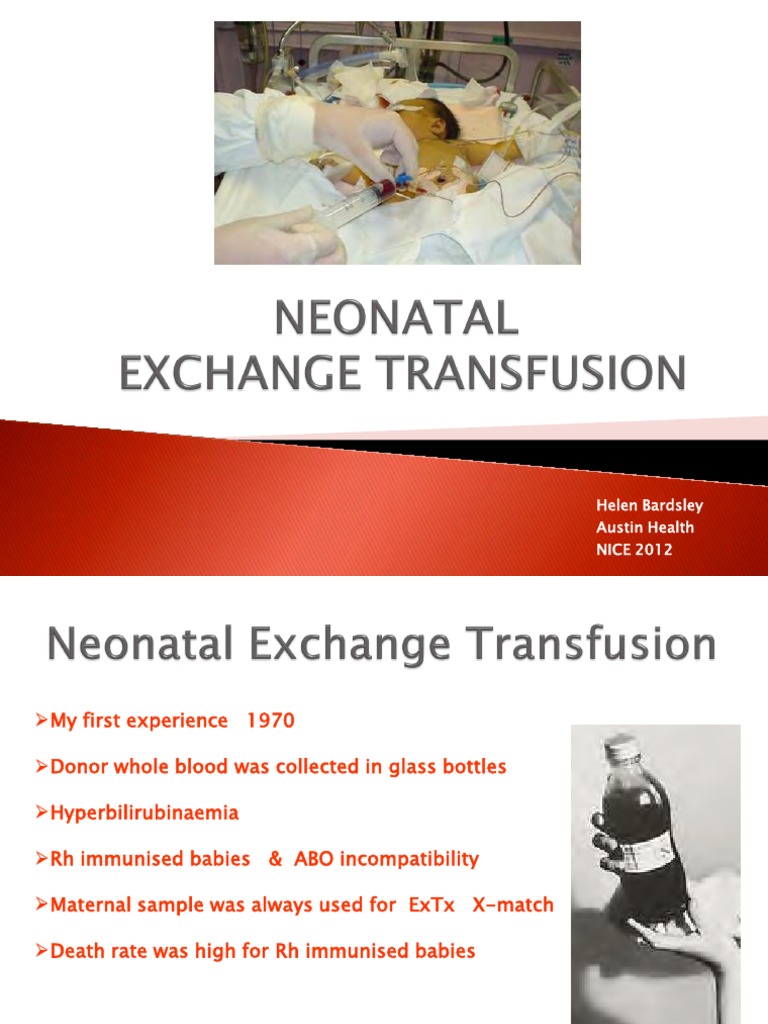 NEONATAL
EXCHANGE TRANSFUSION

Helen Bardsley
Austin Health
NICE 2012

Neonatal Exchange Transfusion

➢My first experience 1970

➢Donor whole blood was collected in glass bottles

➢Hyperbilirubinaemia

➢Rh immunised babies & ABO incompatibility

➢Maternal sample was always used for ExTx X-match

➢Death rate was high for Rh immunised babies